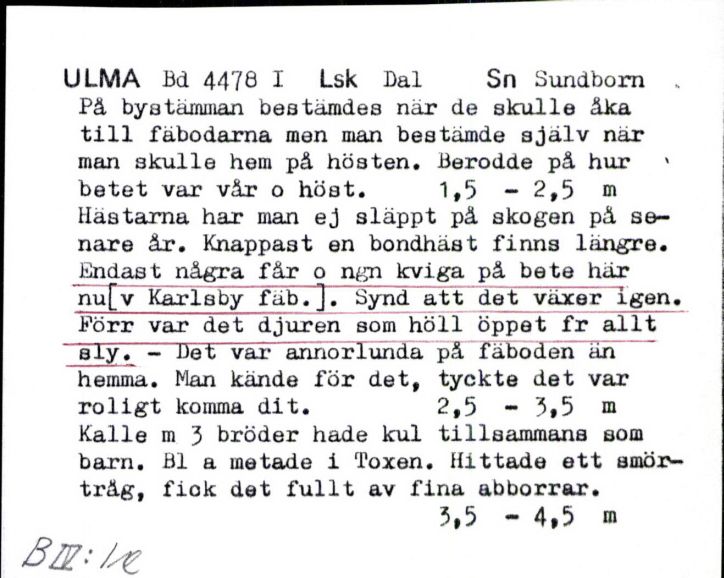 ULMA Bd 4478 I Lsk Dal Sn Sundborn
På bystämman bestämdes när de skulle åka till fäbodarna men man bestämde själv när man skulle hem på hösten. Berodde på hur betet var vår o höst. 1,5 - 2,5 m
Hästarna har man ej släppt på skogen på senare år. Knappast en bondhäst finns längre. Endast några får o ngn kviga på bete här nu[v Karlsby fäb.]. Synd att det växer igen. Förr var det djuren som höll öppet fr allt sly. - Det var annorlunda på fäboden än hemma. Man kände för det, tyckte det var roligt komma dit. 2,5 - 3,5 m
Kalle m 3 bröder hade kul tillsammans som barn. Bl a metade i Toxen. Hittade ett smörtråg, fick det fullt av fina abborrar.
3,5 - 4,5 m

BIV:1e